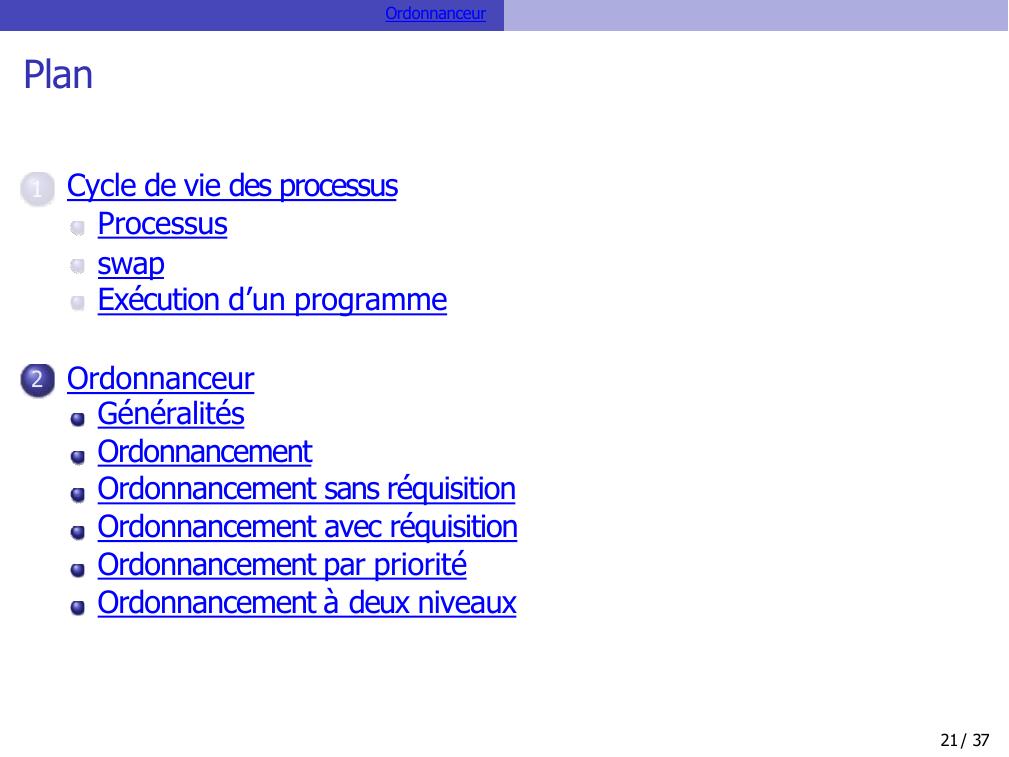 Ordonnanceur

Plan

1 Cycle de vie des processus
• Processus
• swap
• Exécution d'un programme

2 Ordonnanceur
• Généralités
• Ordonnancement
• Ordonnancement sans réquisition
• Ordonnancement avec réquisition
• Ordonnancement par priorité
• Ordonnancement à deux niveaux

21 / 37